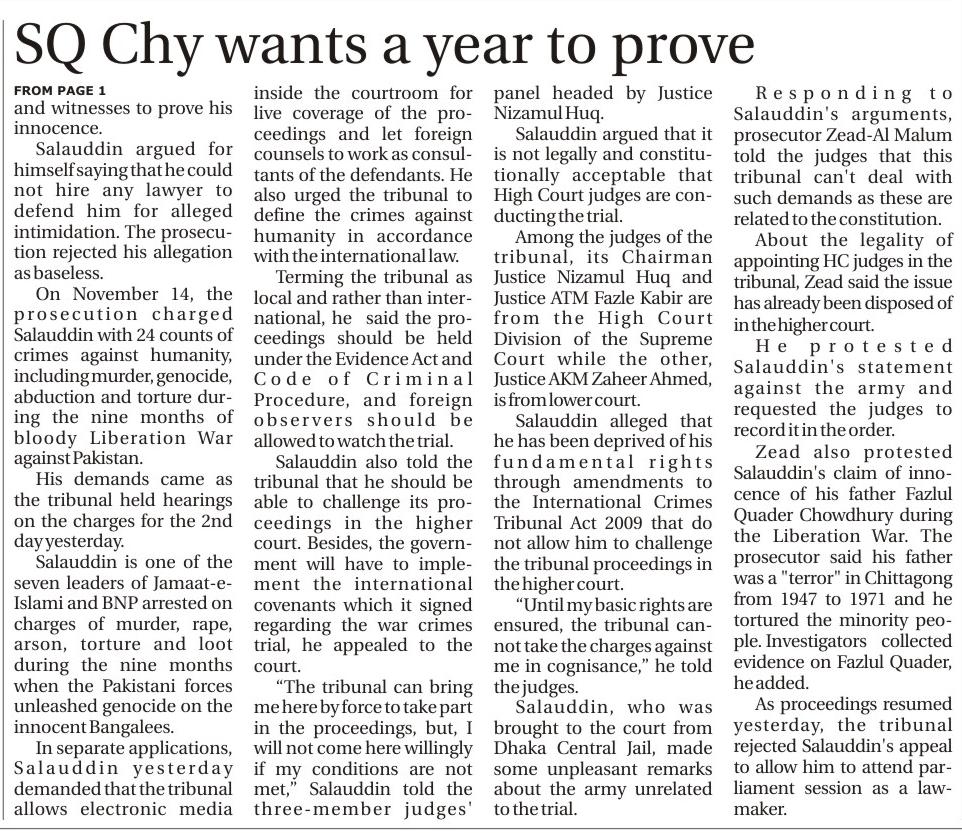 SQ Chy wants a year to prove

FROM PAGE 1
and witnesses to prove his innocence.

Salauddin argued for himself saying that he could not hire any lawyer to defend him for alleged intimidation. The prosecution rejected his allegation as baseless.

On November 14, the prosecution charged Salauddin with 24 counts of crimes against humanity, including murder, genocide, abduction and torture during the nine months of bloody Liberation War against Pakistan.

His demands came as the tribunal held hearings on the charges for the 2nd day yesterday.

Salauddin is one of the seven leaders of Jamaat-e-Islami and BNP arrested on charges of murder, rape, arson, torture and loot during the nine months when the Pakistani forces unleashed genocide on the innocent Bangalees.

In separate applications, Salauddin yesterday demanded that the tribunal allows electronic media inside the courtroom for live coverage of the proceedings and let foreign counsels to work as consultants of the defendants. He also urged the tribunal to define the crimes against humanity in accordance with the international law.

Terming the tribunal as local and rather than international, he said the proceedings should be held under the Evidence Act and Code of Criminal Procedure, and foreign observers should be allowed to watch the trial.

Salauddin also told the tribunal that he should be able to challenge its proceedings in the higher court. Besides, the government will have to implement the international covenants which it signed regarding the war crimes trial, he appealed to the court.

"The tribunal can bring me here by force to take part in the proceedings, but, I will not come here willingly if my conditions are not met," Salauddin told the three-member judges' panel headed by Justice Nizamul Huq.

Salauddin argued that it is not legally and constitutionally acceptable that High Court judges are conducting the trial.

Among the judges of the tribunal, its Chairman Justice Nizamul Huq and Justice ATM Fazle Kabir are from the High Court Division of the Supreme Court while the other, Justice AKM Zaheer Ahmed, is from lower court.

Salauddin alleged that he has been deprived of his fundamental rights through amendments to the International Crimes Tribunal Act 2009 that do not allow him to challenge the tribunal proceedings in the higher court.

"Until my basic rights are ensured, the tribunal cannot take the charges against me in cognisance," he told the judges.

Salauddin, who was brought to the court from Dhaka Central Jail, made some unpleasant remarks about the army unrelated to the trial.

Responding to Salauddin's arguments, prosecutor Zead-Al Malum told the judges that this tribunal can't deal with such demands as these are related to the constitution.

About the legality of appointing HC judges in the tribunal, Zead said the issue has already been disposed of in the higher court.

He protested Salauddin's statement against the army and requested the judges to record it in the order.

Zead also protested Salauddin's claim of innocence of his father Fazlul Quader Chowdhury during the Liberation War. The prosecutor said his father was a "terror" in Chittagong from 1947 to 1971 and he tortured the minority people. Investigators collected evidence on Fazlul Quader, he added.

As proceedings resumed yesterday, the tribunal rejected Salauddin's appeal to allow him to attend parliament session as a lawmaker.